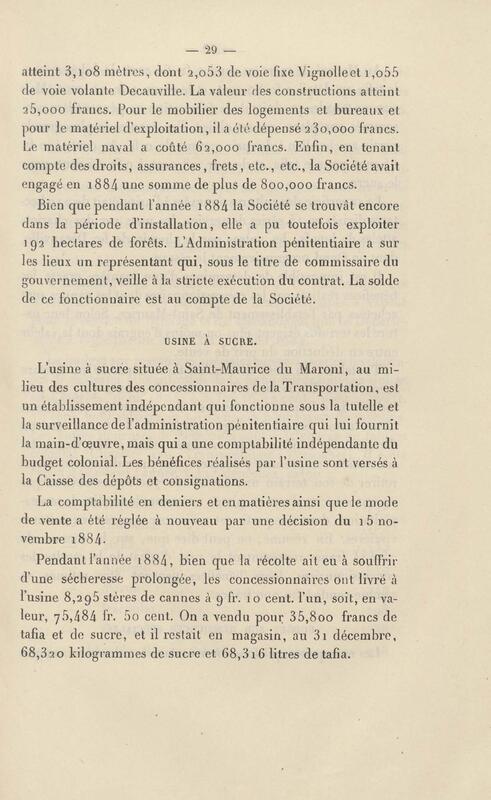 — 29 —

atteint 3,108 mètres, dont 2,053 de voie fixe Vignolle et 1,055 de voie volante Decauville. La valeur des constructions atteint 25,000 francs. Pour le mobilier des logements et bureaux et pour le matériel d'exploitation, il a été dépensé 230,000 francs. Le matériel naval a coûté 62,000 francs. Enfin, en tenant compte des droits, assurances, frets, etc., etc., la Société avait engagé en 1884 une somme de plus de 800,000 francs.

Bien que pendant l'année 1884 la Société se trouvât encore dans la période d'installation, elle a pu toutefois exploiter 192 hectares de forêts. L'Administration pénitentiaire a sur les lieux un représentant qui, sous le titre de commissaire du gouvernement, veille à la stricte exécution du contrat. La solde de ce fonctionnaire est au compte de la Société.

USINE À SUCRE.

L'usine à sucre située à Saint-Maurice du Maroni, au milieu des cultures des concessionnaires de la Transportation, est un établissement indépendant qui fonctionne sous la tutelle et la surveillance de l'administration pénitentiaire qui lui fournit la main-d'œuvre, mais qui a une comptabilité indépendante du budget colonial. Les bénéfices réalisés par l'usine sont versés à la Caisse des dépôts et consignations.

La comptabilité en deniers et en matières ainsi que le mode de vente a été réglée à nouveau par une décision du 15 novembre 1884.

Pendant l'année 1884, bien que la récolte ait eu à souffrir d'une sécheresse prolongée, les concessionnaires ont livré à l'usine 8,295 stères de cannes à 9 fr. 10 cent. l'un, soit, en valeur, 75,484 fr. 50 cent. On a vendu pour 35,800 francs de tafia et de sucre, et il restait en magasin, au 31 décembre, 68,320 kilogrammes de sucre et 68,316 litres de tafia.